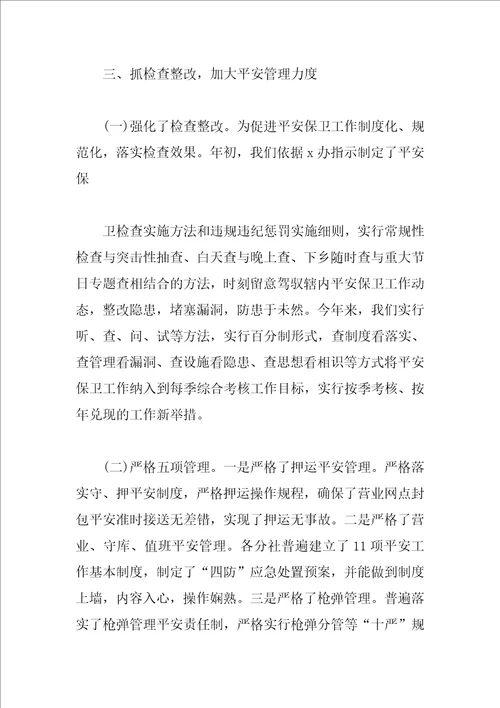 三、抓检查整改，加大平安管理力度

(一)强化了检查整改。为促进平安保卫工作制度化、规范化，落实检查效果。年初，我们依据 x 办指示制定了平安保

卫检查实施方法和违规违纪惩罚实施细则，实行常规性检查与突击性抽查、白天查与晚上查、下乡随时查与重大节日专题查相结合的方法，时刻留意驾驭辖内平安保卫工作动态，整改隐患，堵塞漏洞，防患于未然。今年来，我们实行听、查、问、试等方法，实行百分制形式，查制度看落实、查管理看漏洞、查设施看隐患、查思想看相识等方式将平安保卫工作纳入到每季综合考核工作目标，实行按季考核、按年兑现的工作新举措。

(二)严格五项管理。一是严格了押运平安管理。严格落实守、押平安制度，严格押运操作规程，确保了营业网点封包平安准时接送无差错，实现了押运无事故。二是严格了营业、守库、值班平安管理。各分社普遍建立了 11 项平安工作基本制度，制定了“四防”应急处置预案，并能做到制度上墙，内容入心，操作娴熟。三是严格了枪弹管理。普遍落实了枪弹管理平安责任制，严格实行枪弹分管等“十严”规